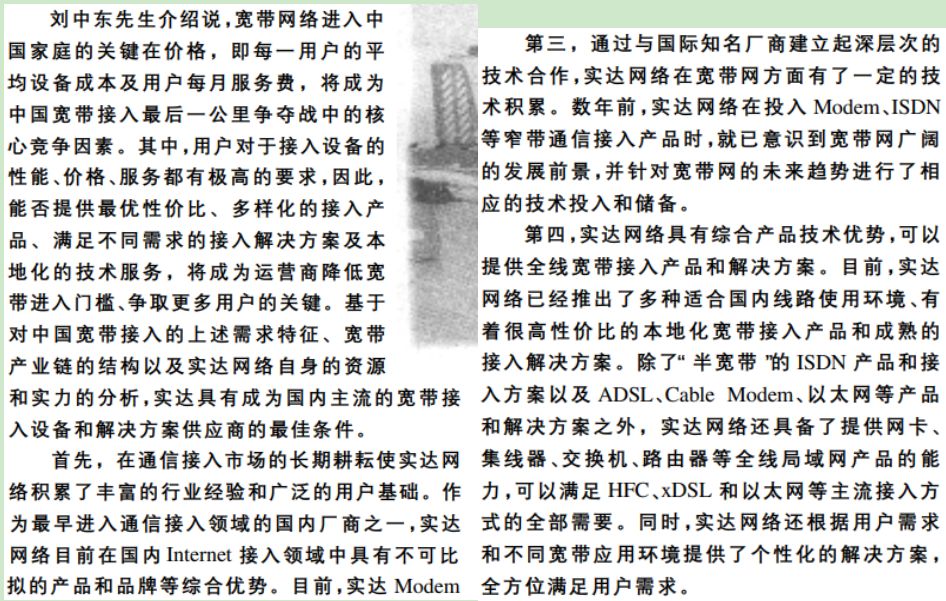 刘中东先生介绍说，宽带网络进入中国家庭的关键在价格，即每一用户的平均设备成本及用户每月服务费，将成为中国宽带接入最后一公里争夺战中的核心竞争因素。其中，用户对于接入设备的性能、价格、服务都有极高的要求，因此，能否提供最优性价比、多样化的接入产品、满足不同需求的接入解决方案及本地化的技术服务，将成为运营商降低宽带进入门槛、争取更多用户的关键。基于对中国宽带接入的上述需求特征、宽带产业链的结构以及实达网络自身的资源和实力的分析，实达具有成为国内主流的宽带接入设备和解决方案供应商的最佳条件。

首先，在通信接入市场的长期耕耘使实达网络积累了丰富的行业经验和广泛的用户基础。作为最早进入通信接入领域的国内厂商之一，实达网络目前在国内 Internet 接入领域中具有不可比拟的产品和品牌等综合优势。目前，实达 Modem

第三，通过与国际知名厂商建立起深层次的技术合作，实达网络在宽带网方面有了一定的技术积累。数年前，实达网络在投入 Modem、ISDN 等窄带通信接入产品时，就已意识到宽带网广阔的发展前景，并针对宽带网的未来趋势进行了相应的技术投入和储备。

第四，实达网络具有综合产品技术优势，可以提供全线宽带接入产品和解决方案。目前，实达网络已经推出了多种适合国内线路使用环境、有着很高性价比的本地化宽带接入产品和成熟的接入解决方案。除了“半宽带”的 ISDN 产品和接入方案以及 ADSL、Cable Modem、以太网等产品和解决方案之外，实达网络还具备了提供网卡、集线器、交换机、路由器等全线局域网产品的能力，可以满足 HFC、xDSL 和以太网等主流接入方式的全部需要。同时，实达网络还根据用户需求和不同宽带应用环境提供了个性化的解决方案，全方位满足用户需求。